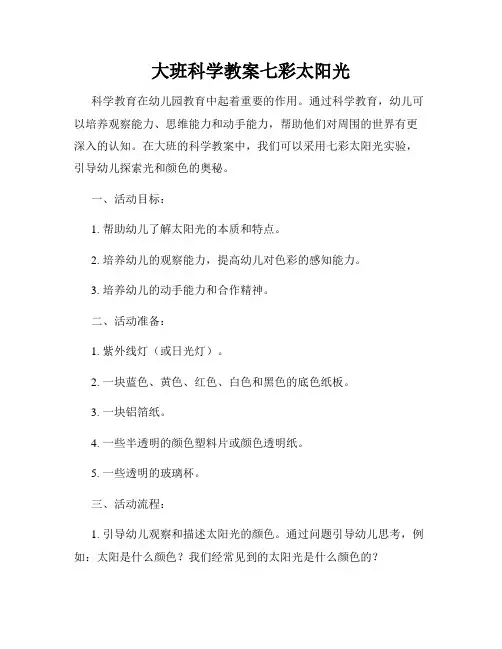 大班科学教案七彩太阳光

科学教育在幼儿园教育中起着重要的作用。通过科学教育，幼儿可以培养观察能力、思维能力和动手能力，帮助他们对周围的世界有更深入的认知。在大班的科学教案中，我们可以采用七彩太阳光实验，引导幼儿探索光和颜色的奥秘。

一、活动目标：

1. 帮助幼儿了解太阳光的本质和特点。

2. 培养幼儿的观察能力，提高幼儿对色彩的感知能力。

3. 培养幼儿的动手能力和合作精神。

二、活动准备：

1. 紫外线灯（或日光灯）。

2. 一块蓝色、黄色、红色、白色和黑色的底色纸板。

3. 一块铝箔纸。

4. 一些半透明的颜色塑料片或颜色透明纸。

5. 一些透明的玻璃杯。

三、活动流程：

1. 引导幼儿观察和描述太阳光的颜色。通过问题引导幼儿思考，例如：太阳是什么颜色？我们经常见到的太阳光是什么颜色的？